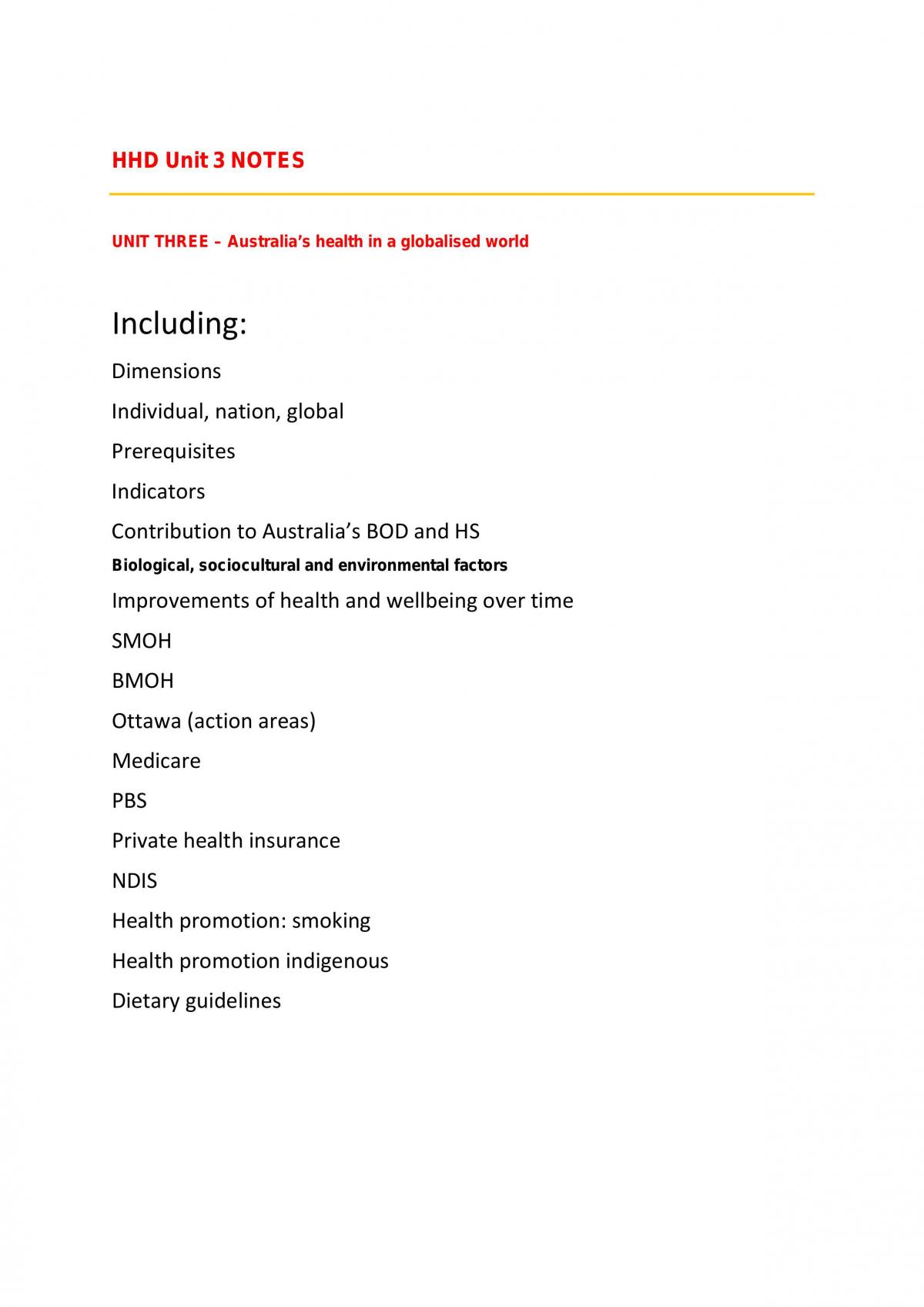 HHD Unit 3 NOTES

UNIT THREE – Australia's health in a globalised world

Including:

Dimensions

Individual, nation, global

Prerequisites

Indicators

Contribution to Australia's BOD and HS

Biological, sociocultural and environmental factors

Improvements of health and wellbeing over time

SMOH

BMOH

Ottawa (action areas)

Medicare

PBS

Private health insurance

NDIS

Health promotion: smoking

Health promotion indigenous

Dietary guidelines